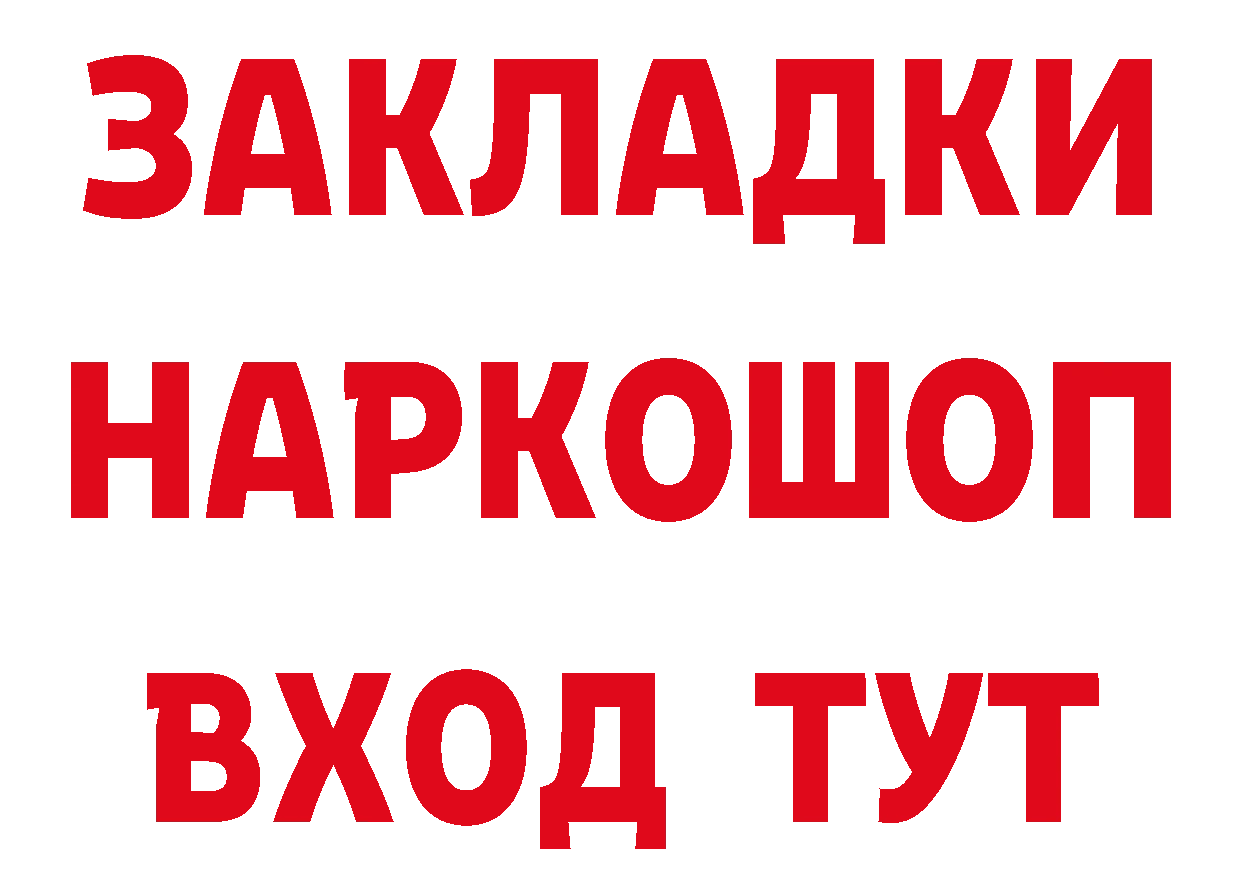 ЗАКЛАДКИ
НАРКОШОП
ВХОД ТУТ